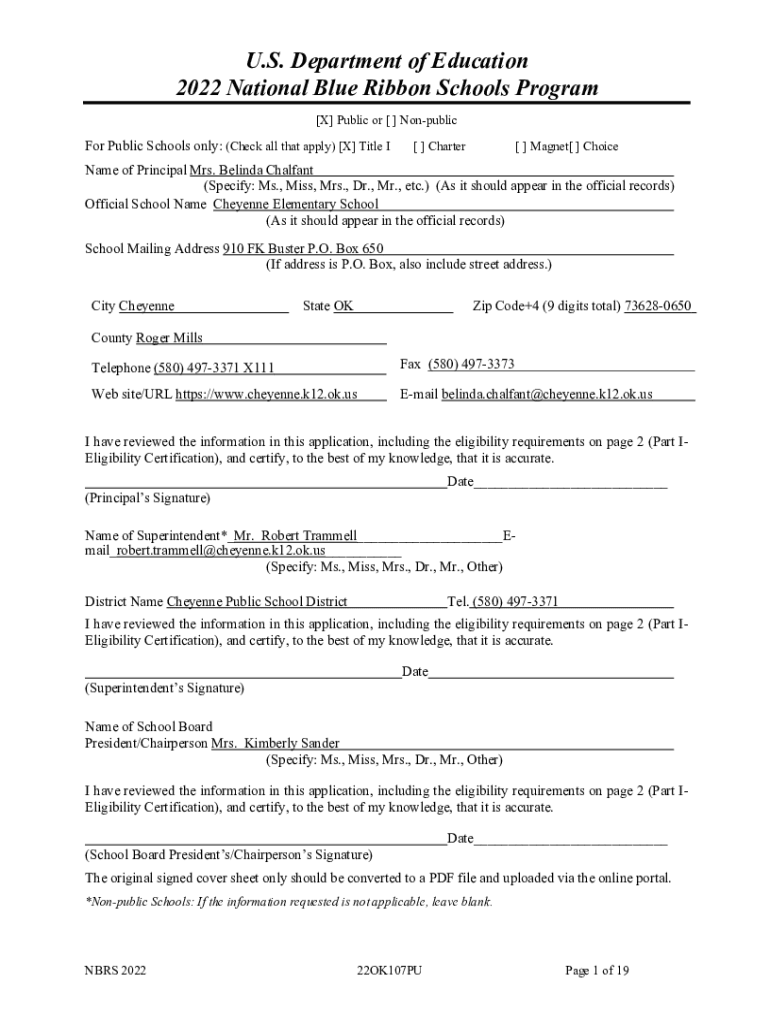 U.S. Department of Education
2022 National Blue Ribbon Schools Program

[X] Public or [ ] Non-public

For Public Schools only: (Check all that apply) [X] Title I [ ] Charter [ ] Magnet[ ] Choice

Name of Principal Mrs. Belinda Chalfant
(Specify: Ms., Miss, Mrs., Dr., Mr., etc.) (As it should appear in the official records)
Official School Name Cheyenne Elementary School
(As it should appear in the official records)

School Mailing Address 910 FK Buster P.O. Box 650
(If address is P.O. Box, also include street address.)

City Cheyenne State OK Zip Code+4 (9 digits total) 73628-0650

County Roger Mills

Telephone (580) 497-3371 X111 Fax (580) 497-3373

Web site/URL https://www.cheyenne.k12.ok.us E-mail belinda.chalfant@cheyenne.k12.ok.us

I have reviewed the information in this application, including the eligibility requirements on page 2 (Part I-Eligibility Certification), and certify, to the best of my knowledge, that it is accurate.
Date
(Principal's Signature)

Name of Superintendent* Mr. Robert Trammell E-mail robert.trammell@cheyenne.k12.ok.us
(Specify: Ms., Miss, Mrs., Dr., Mr., Other)

District Name Cheyenne Public School District Tel. (580) 497-3371
I have reviewed the information in this application, including the eligibility requirements on page 2 (Part I-Eligibility Certification), and certify, to the best of my knowledge, that it is accurate.
Date
(Superintendent's Signature)

Name of School Board
President/Chairperson Mrs. Kimberly Sander
(Specify: Ms., Miss, Mrs., Dr., Mr., Other)

I have reviewed the information in this application, including the eligibility requirements on page 2 (Part I-Eligibility Certification), and certify, to the best of my knowledge, that it is accurate.
Date
(School Board President's/Chairperson's Signature)

The original signed cover sheet only should be converted to a PDF file and uploaded via the online portal.

*Non-public Schools: If the information requested is not applicable, leave blank.

NBRS 2022 22OK107PU Page 1 of 19